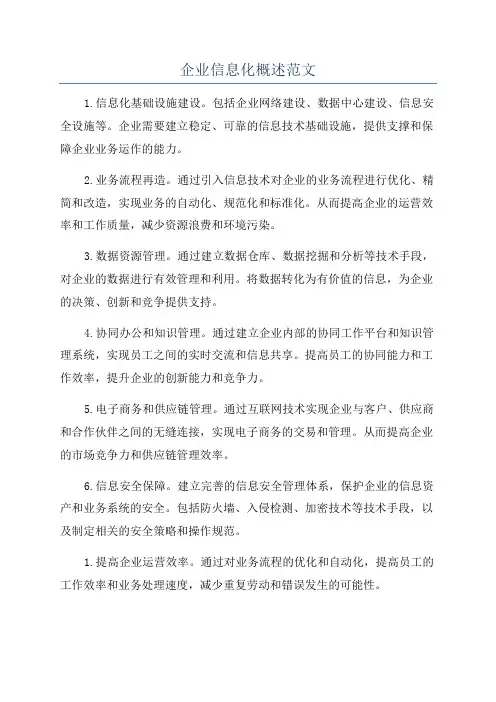 企业信息化概述范文

1.信息化基础设施建设。包括企业网络建设、数据中心建设、信息安全设施等。企业需要建立稳定、可靠的信息技术基础设施，提供支撑和保障企业业务运作的能力。

2.业务流程再造。通过引入信息技术对企业的业务流程进行优化、精简和改造，实现业务的自动化、规范化和标准化。从而提高企业的运营效率和工作质量，减少资源浪费和环境污染。

3.数据资源管理。通过建立数据仓库、数据挖掘和分析等技术手段，对企业的数据进行有效管理和利用。将数据转化为有价值的信息，为企业的决策、创新和竞争提供支持。

4.协同办公和知识管理。通过建立企业内部的协同工作平台和知识管理系统，实现员工之间的实时交流和信息共享。提高员工的协同能力和工作效率，提升企业的创新能力和竞争力。

5.电子商务和供应链管理。通过互联网技术实现企业与客户、供应商和合作伙伴之间的无缝连接，实现电子商务的交易和管理。从而提高企业的市场竞争力和供应链管理效率。

6.信息安全保障。建立完善的信息安全管理体系，保护企业的信息资产和业务系统的安全。包括防火墙、入侵检测、加密技术等技术手段，以及制定相关的安全策略和操作规范。

1.提高企业运营效率。通过对业务流程的优化和自动化，提高员工的工作效率和业务处理速度，减少重复劳动和错误发生的可能性。